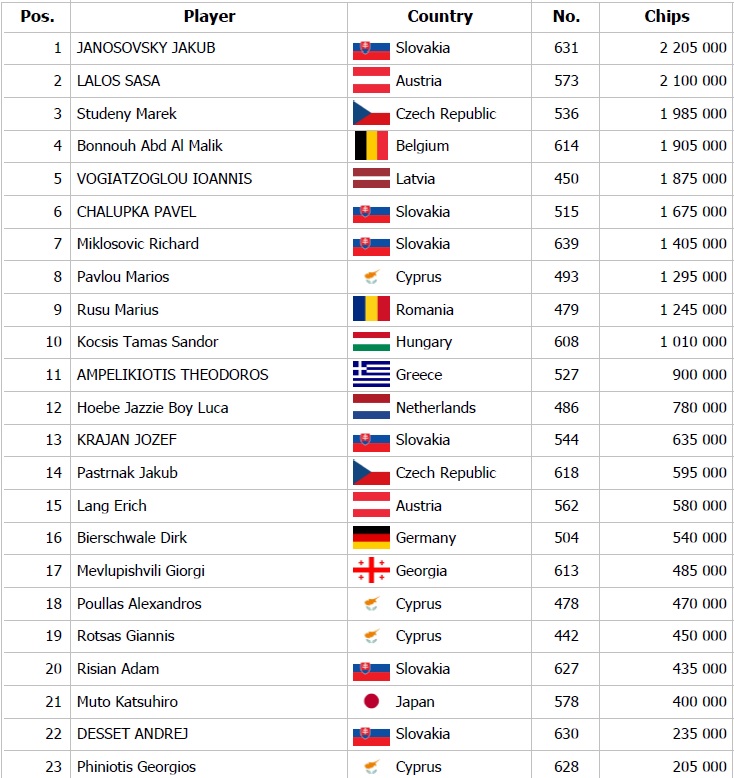 | Pos. | Player | Country | No. | Chips |
|---|---|---|---|---|
| 1 | JANOSOVSKY JAKUB | Slovakia | 631 | 2 205 000 |
| 2 | LALOS SASA | Austria | 573 | 2 100 000 |
| 3 | Studeny Marek | Czech Republic | 536 | 1 985 000 |
| 4 | Bonnouh Abd Al Malik | Belgium | 614 | 1 905 000 |
| 5 | VOGIATZOGLOU IOANNIS | Latvia | 450 | 1 875 000 |
| 6 | CHALUPKA PAVEL | Slovakia | 515 | 1 675 000 |
| 7 | Miklosovic Richard | Slovakia | 639 | 1 405 000 |
| 8 | Pavlou Marios | Cyprus | 493 | 1 295 000 |
| 9 | Rusu Marius | Romania | 479 | 1 245 000 |
| 10 | Kocsis Tamas Sandor | Hungary | 608 | 1 010 000 |
| 11 | AMPELIKIOTIS THEODOROS | Greece | 527 | 900 000 |
| 12 | Hoebe Jazzie Boy Luca | Netherlands | 486 | 780 000 |
| 13 | KRAJAN JOZEF | Slovakia | 544 | 635 000 |
| 14 | Pastrnak Jakub | Czech Republic | 618 | 595 000 |
| 15 | Lang Erich | Austria | 562 | 580 000 |
| 16 | Bierschwale Dirk | Germany | 504 | 540 000 |
| 17 | Mevlupishvili Giorgi | Georgia | 613 | 485 000 |
| 18 | Poullas Alexandros | Cyprus | 478 | 470 000 |
| 19 | Rotsas Giannis | Cyprus | 442 | 450 000 |
| 20 | Risian Adam | Slovakia | 627 | 435 000 |
| 21 | Muto Katsuhiro | Japan | 578 | 400 000 |
| 22 | DESSET ANDREJ | Slovakia | 630 | 235 000 |
| 23 | Phiniotis Georgios | Cyprus | 628 | 205 000 |